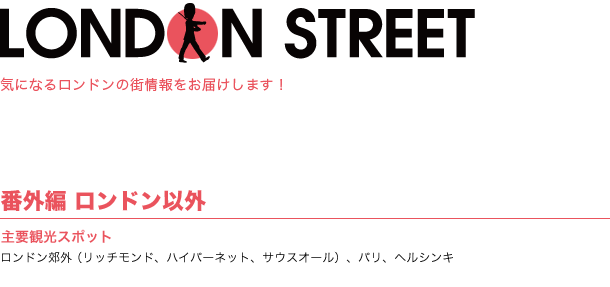 LONDON STREET

気になるロンドンの街情報をお届けします！

番外編 ロンドン以外

主要観光スポット

ロンドン郊外（リッチモンド、ハイバーネット、サウスオール）、パリ、ヘルシンキ